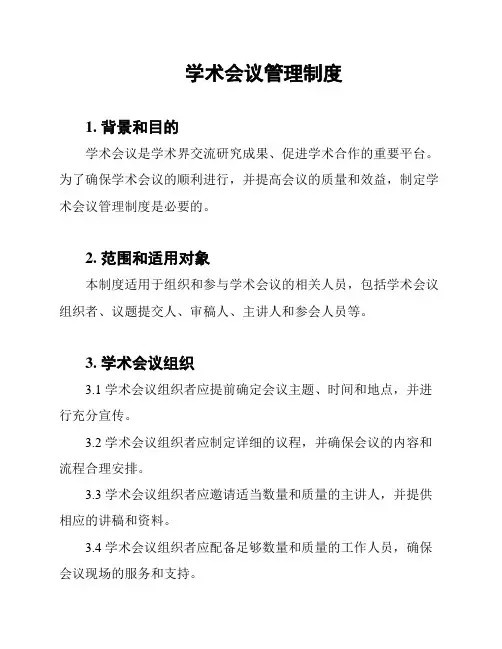 学术会议管理制度

1. 背景和目的

学术会议是学术界交流研究成果、促进学术合作的重要平台。为了确保学术会议的顺利进行，并提高会议的质量和效益，制定学术会议管理制度是必要的。

2. 范围和适用对象

本制度适用于组织和参与学术会议的相关人员，包括学术会议组织者、议题提交人、审稿人、主讲人和参会人员等。

3. 学术会议组织

3.1 学术会议组织者应提前确定会议主题、时间和地点，并进行充分宣传。

3.2 学术会议组织者应制定详细的议程，并确保会议的内容和流程合理安排。

3.3 学术会议组织者应邀请适当数量和质量的主讲人，并提供相应的讲稿和资料。

3.4 学术会议组织者应配备足够数量和质量的工作人员，确保会议现场的服务和支持。